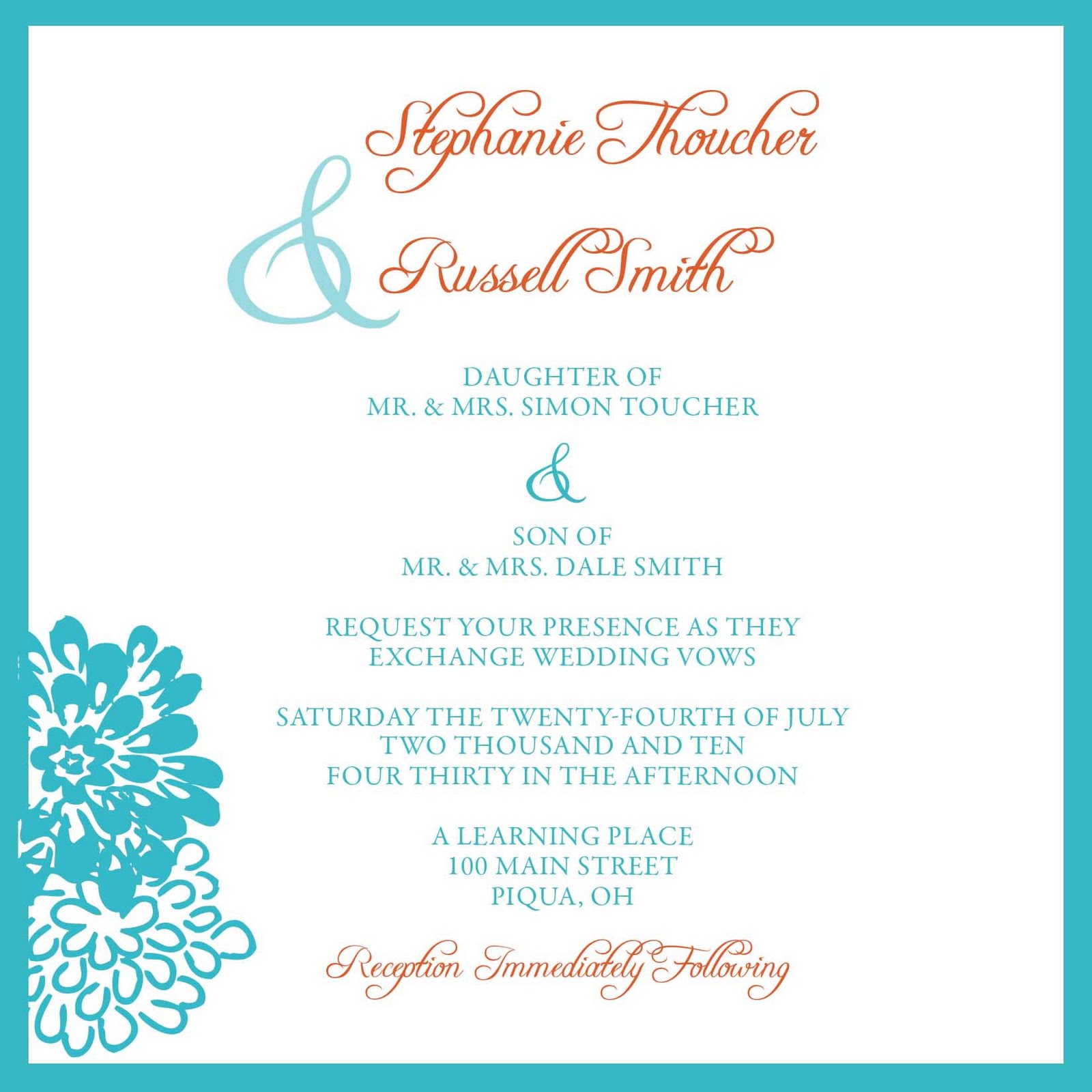 Stephanie Thoucher

&

Russell Smith

DAUGHTER OF
MR. & MRS. SIMON TOUCHER

&

SON OF
MR. & MRS. DALE SMITH

REQUEST YOUR PRESENCE AS THEY
EXCHANGE WEDDING VOWS

SATURDAY THE TWENTY-FOURTH OF JULY
TWO THOUSAND AND TEN
FOUR THIRTY IN THE AFTERNOON

A LEARNING PLACE
100 MAIN STREET
PIQUA, OH

Reception Immediately Following